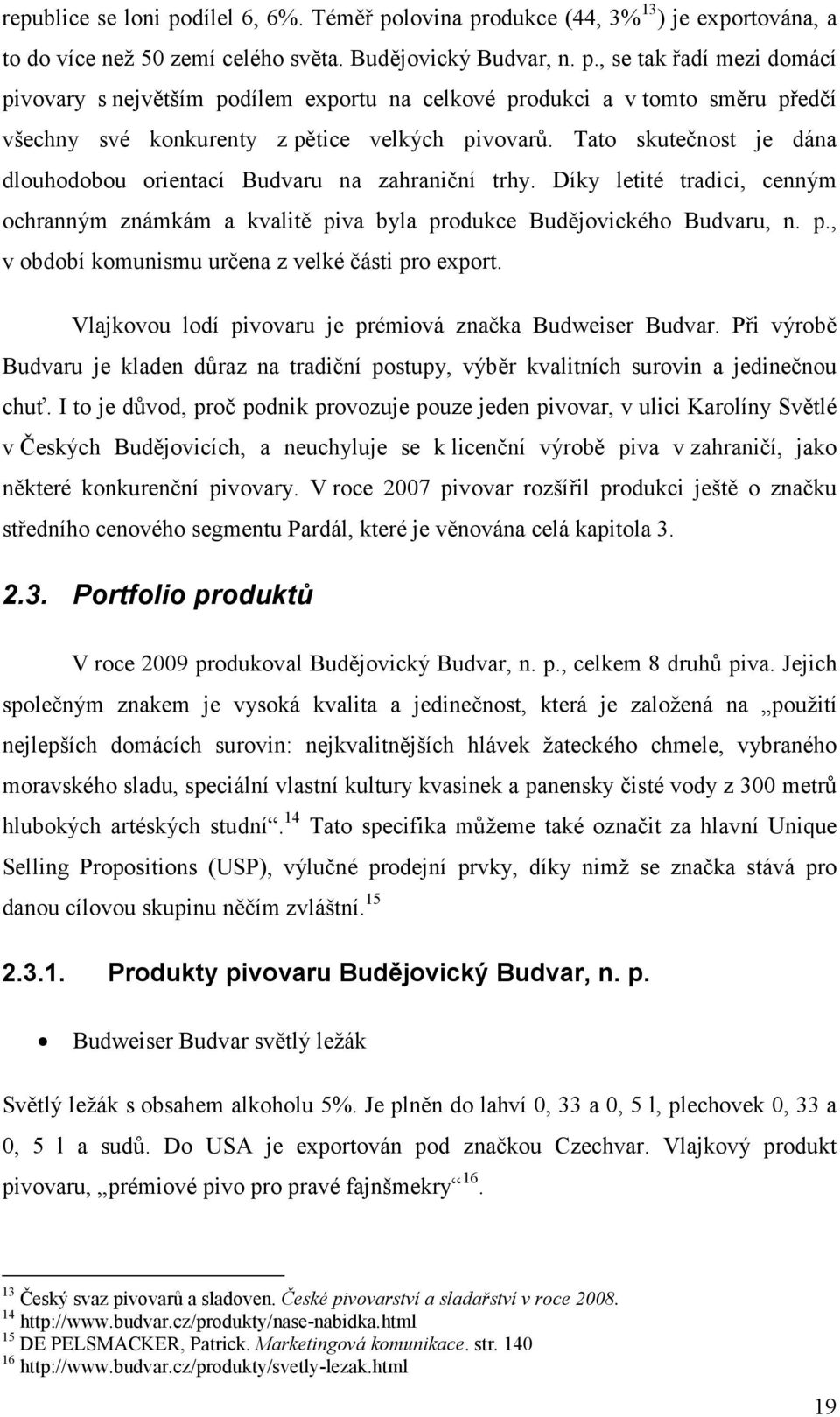 republice se loni podílel 6, 6%. Téměř polovina produkce (44, 3%$^{13}$) je exportována, a to do více než 50 zemí celého světa. Budějovický Budvar, n. p., se tak řadí mezi domácí pivovary s největším podílem exportu na celkové produkci a v tomto směru předčí všechny své konkurenty z pětice velkých pivovarů. Tato skutečnost je dána dlouhodobou orientací Budvaru na zahraniční trhy. Díky letité tradici, cenným ochranným známkám a kvalitě piva byla produkce Budějovického Budvaru, n. p., v období komunismu určena z velké části pro export.

Vlajkovou lodí pivovaru je prémiová značka Budweiser Budvar. Při výrobě Budvaru je kladen důraz na tradiční postupy, výběr kvalitních surovin a jedinečnou chuť. I to je důvod, proč podnik provozuje pouze jeden pivovar, v ulici Karolíny Světlé v Českých Budějovicích, a neuchyluje se k licenční výrobě piva v zahraničí, jako některé konkurenční pivovary. V roce 2007 pivovar rozšířil produkci ještě o značku středního cenového segmentu Pardál, které je věnována celá kapitola 3.

2.3. Portfolio produktů

V roce 2009 produkoval Budějovický Budvar, n. p., celkem 8 druhů piva. Jejich společným znakem je vysoká kvalita a jedinečnost, která je založená na „použití nejlepších domácích surovin: nejkvalitnějších hlávek žateckého chmele, vybraného moravského sladu, speciální vlastní kultury kvasinek a panensky čisté vody z 300 metrů hlubokých artéských studní“.$^{14}$ Tato specifika můžeme také označit za hlavní Unique Selling Propositions (USP), výlučné prodejní prvky, díky nimž se značka stává pro danou cílovou skupinu něčím zvláštní.$^{15}$

2.3.1. Produkty pivovaru Budějovický Budvar, n. p.

• Budweiser Budvar světlý ležák

Světlý ležák s obsahem alkoholu 5%. Je plněn do lahví 0, 33 a 0, 5 l, plechovek 0, 33 a 0, 5 l a sudů. Do USA je exportován pod značkou Czechvar. Vlajkový produkt pivovaru, „prémiové pivo pro pravé fajnšmekry“$^{16}$.

$^{13}$ Český svaz pivovarů a sladoven. České pivovarství a sladařství v roce 2008.
$^{14}$ http://www.budvar.cz/produkty/nase-nabidka.html
$^{15}$ DE PELSMACKER, Patrick. Marketingová komunikace. str. 140
$^{16}$ http://www.budvar.cz/produkty/svetly-lezak.html

19